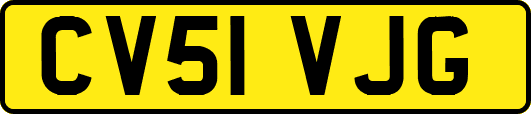 CV51 VJG